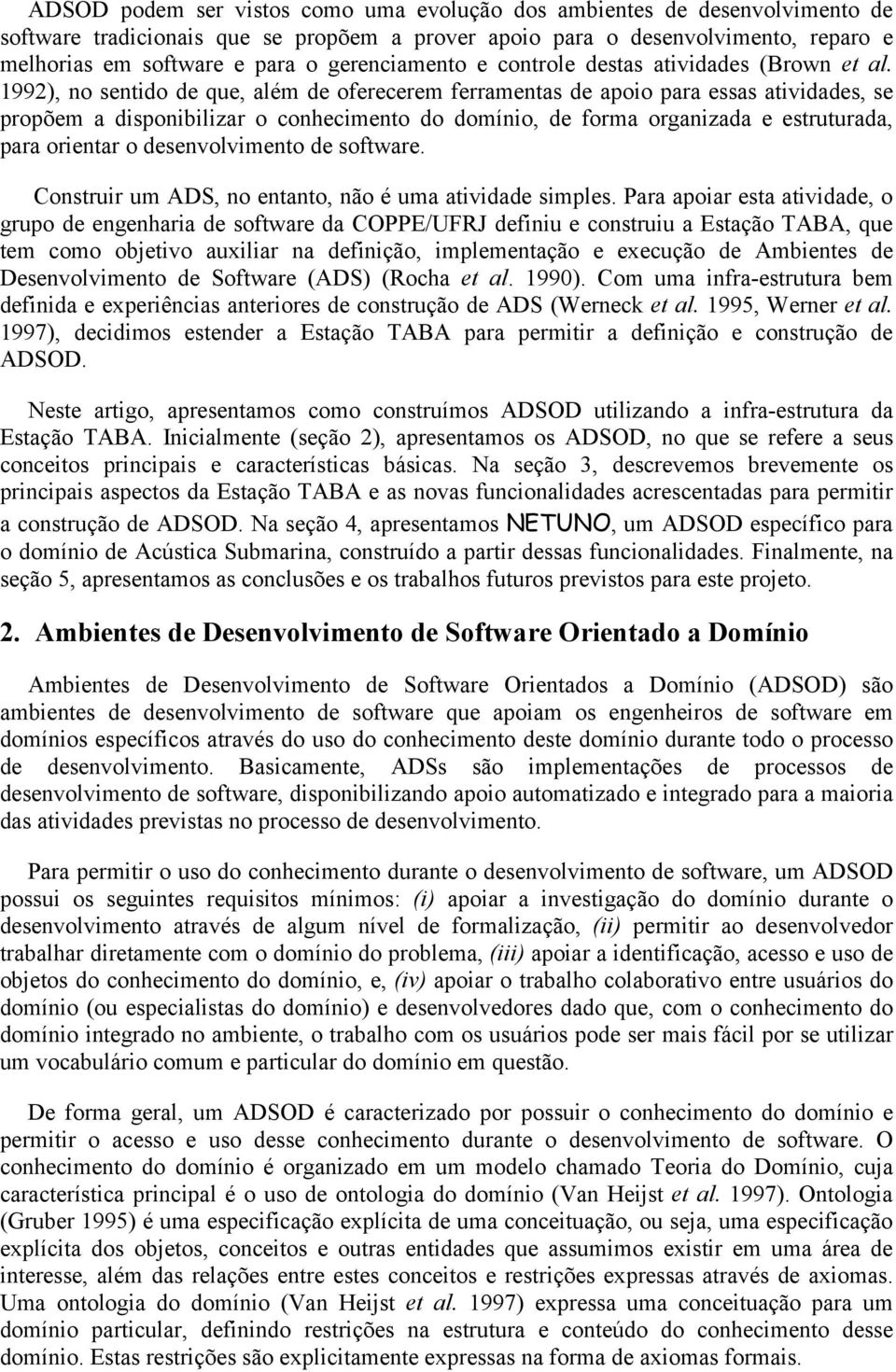 ADSOD podem ser vistos como uma evolução dos ambientes de desenvolvimento de software tradicionais que se propõem a prover apoio para o desenvolvimento, reparo e melhorias em software e para o gerenciamento e controle destas atividades (Brown et al. 1992), no sentido de que, além de oferecerem ferramentas de apoio para essas atividades, se propõem a disponibilizar o conhecimento do domínio, de forma organizada e estruturada, para orientar o desenvolvimento de software.

Construir um ADS, no entanto, não é uma atividade simples. Para apoiar esta atividade, o grupo de engenharia de software da COPPE/UFRJ definiu e construiu a Estação TABA, que tem como objetivo auxiliar na definição, implementação e execução de Ambientes de Desenvolvimento de Software (ADS) (Rocha et al. 1990). Com uma infra-estrutura bem definida e experiências anteriores de construção de ADS (Werneck et al. 1995, Werner et al. 1997), decidimos estender a Estação TABA para permitir a definição e construção de ADSOD.

Neste artigo, apresentamos como construímos ADSOD utilizando a infra-estrutura da Estação TABA. Inicialmente (seção 2), apresentamos os ADSOD, no que se refere a seus conceitos principais e características básicas. Na seção 3, descrevemos brevemente os principais aspectos da Estação TABA e as novas funcionalidades acrescentadas para permitir a construção de ADSOD. Na seção 4, apresentamos NETUNO, um ADSOD específico para o domínio de Acústica Submarina, construído a partir dessas funcionalidades. Finalmente, na seção 5, apresentamos as conclusões e os trabalhos futuros previstos para este projeto.

2. Ambientes de Desenvolvimento de Software Orientado a Domínio

Ambientes de Desenvolvimento de Software Orientados a Domínio (ADSOD) são ambientes de desenvolvimento de software que apoiam os engenheiros de software em domínios específicos através do uso do conhecimento deste domínio durante todo o processo de desenvolvimento. Basicamente, ADSs são implementações de processos de desenvolvimento de software, disponibilizando apoio automatizado e integrado para a maioria das atividades previstas no processo de desenvolvimento.

Para permitir o uso do conhecimento durante o desenvolvimento de software, um ADSOD possui os seguintes requisitos mínimos: (i) apoiar a investigação do domínio durante o desenvolvimento através de algum nível de formalização, (ii) permitir ao desenvolvedor trabalhar diretamente com o domínio do problema, (iii) apoiar a identificação, acesso e uso de objetos do conhecimento do domínio, e, (iv) apoiar o trabalho colaborativo entre usuários do domínio (ou especialistas do domínio) e desenvolvedores dado que, com o conhecimento do domínio integrado no ambiente, o trabalho com os usuários pode ser mais fácil por se utilizar um vocabulário comum e particular do domínio em questão.

De forma geral, um ADSOD é caracterizado por possuir o conhecimento do domínio e permitir o acesso e uso desse conhecimento durante o desenvolvimento de software. O conhecimento do domínio é organizado em um modelo chamado Teoria do Domínio, cuja característica principal é o uso de ontologia do domínio (Van Heijst et al. 1997). Ontologia (Gruber 1995) é uma especificação explícita de uma conceituação, ou seja, uma especificação explícita dos objetos, conceitos e outras entidades que assumimos existir em uma área de interesse, além das relações entre estes conceitos e restrições expressas através de axiomas. Uma ontologia do domínio (Van Heijst et al. 1997) expressa uma conceituação para um domínio particular, definindo restrições na estrutura e conteúdo do conhecimento desse domínio. Estas restrições são explicitamente expressas na forma de axiomas formais.